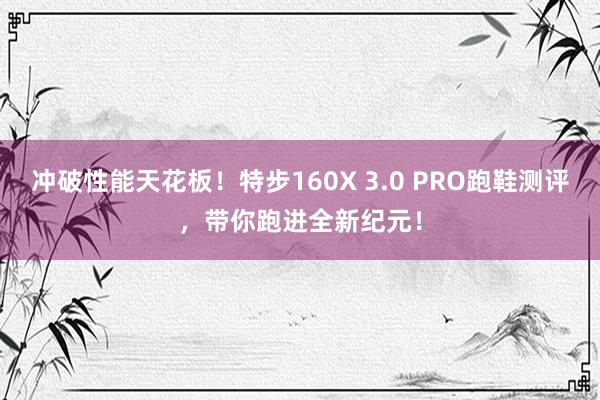 冲破性能天花板！特步160X 3.0 PRO跑鞋测评，带你跑进全新纪元！